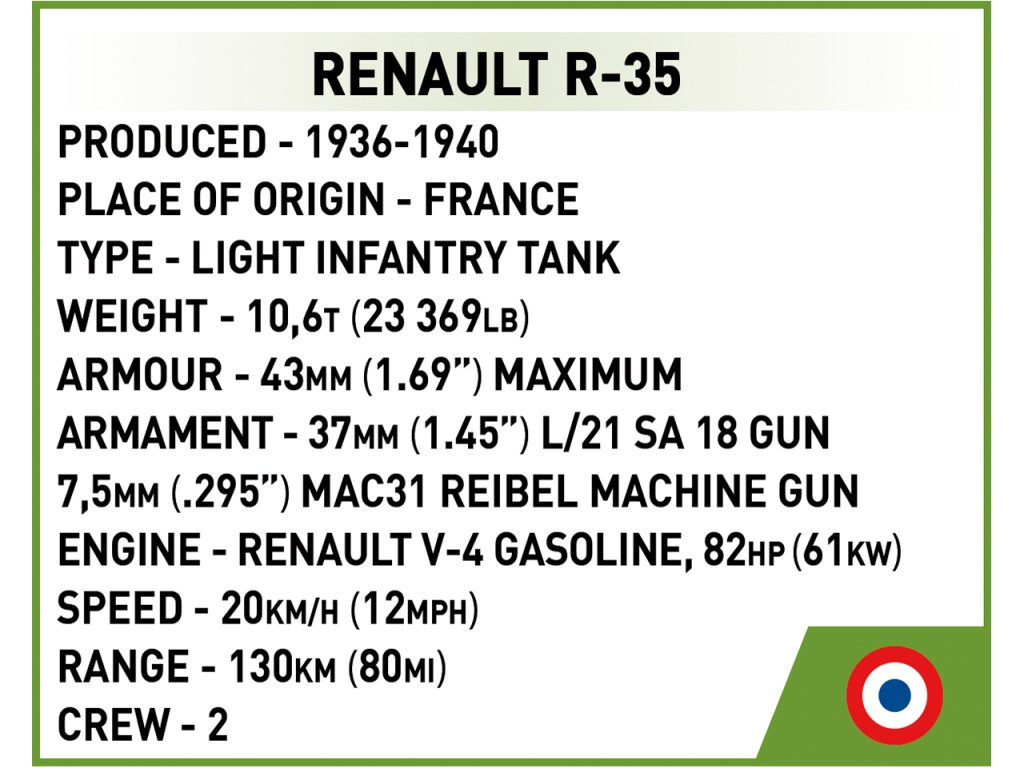 RENAULT R-35

PRODUCED - 1936-1940
PLACE OF ORIGIN - FRANCE
TYPE - LIGHT INFANTRY TANK
WEIGHT - 10,6T (23 369LB)
ARMOUR - 43MM (1.69") MAXIMUM
ARMAMENT - 37MM (1.45") L/21 SA 18 GUN
7,5MM (.295") MAC31 REIBEL MACHINE GUN
ENGINE - RENAULT V-4 GASOLINE, 82HP (61KW)
SPEED - 20KM/H (12MPH)
RANGE - 130KM (80MI)
CREW - 2